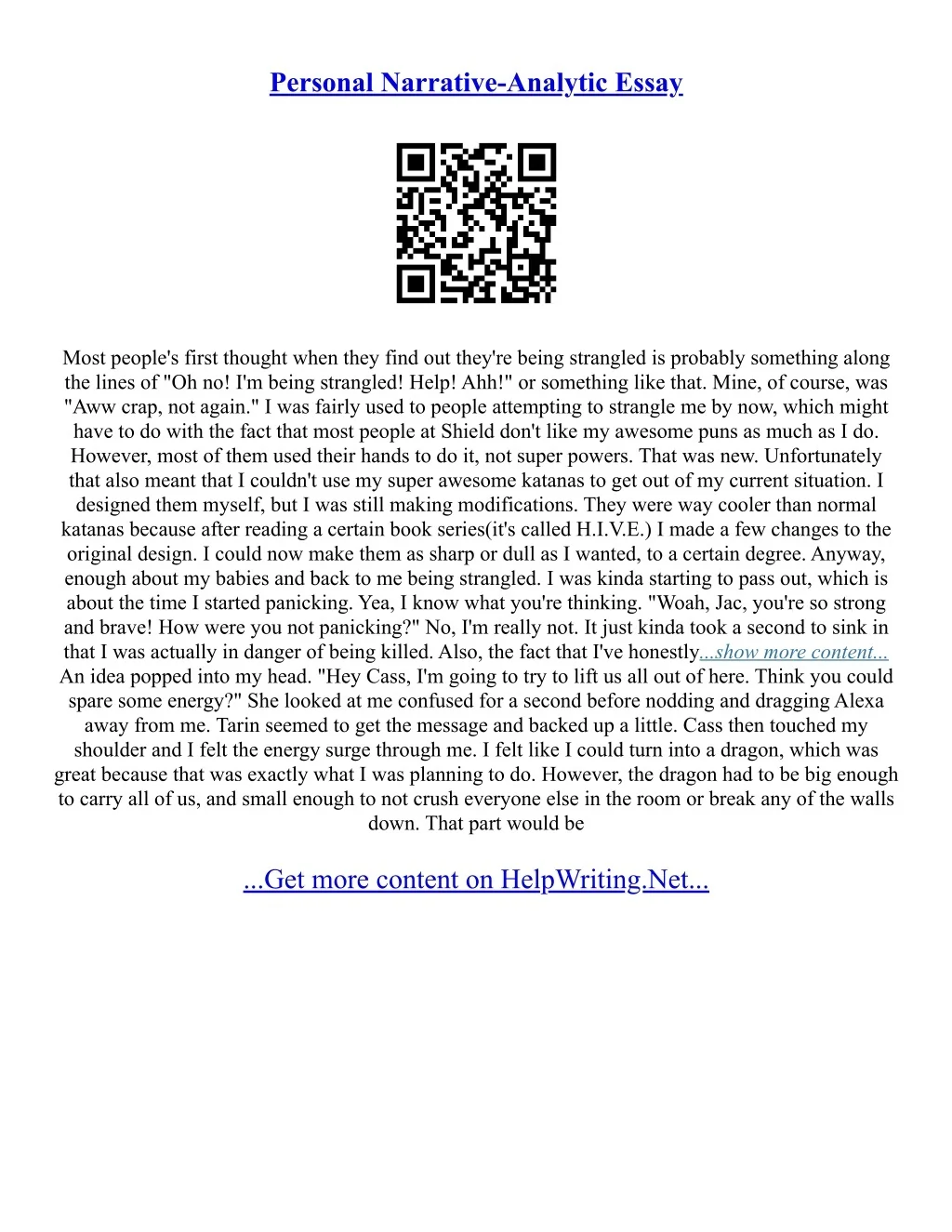 Personal Narrative-Analytic Essay

Most people's first thought when they find out they're being strangled is probably something along the lines of "Oh no! I'm being strangled! Help! Ahh!" or something like that. Mine, of course, was "Aww crap, not again." I was fairly used to people attempting to strangle me by now, which might have to do with the fact that most people at Shield don't like my awesome puns as much as I do. However, most of them used their hands to do it, not super powers. That was new. Unfortunately that also meant that I couldn't use my super awesome katanas to get out of my current situation. I designed them myself, but I was still making modifications. They were way cooler than normal katanas because after reading a certain book series(it's called H.I.V.E.) I made a few changes to the original design. I could now make them as sharp or dull as I wanted, to a certain degree. Anyway, enough about my babies and back to me being strangled. I was kinda starting to pass out, which is about the time I started panicking. Yea, I know what you're thinking. "Woah, Jac, you're so strong and brave! How were you not panicking?" No, I'm really not. It just kinda took a second to sink in that I was actually in danger of being killed. Also, the fact that I've honestly...show more content... An idea popped into my head. "Hey Cass, I'm going to try to lift us all out of here. Think you could spare some energy?" She looked at me confused for a second before nodding and dragging Alexa away from me. Tarin seemed to get the message and backed up a little. Cass then touched my shoulder and I felt the energy surge through me. I felt like I could turn into a dragon, which was great because that was exactly what I was planning to do. However, the dragon had to be big enough to carry all of us, and small enough to not crush everyone else in the room or break any of the walls down. That part would be

...Get more content on HelpWriting.Net...